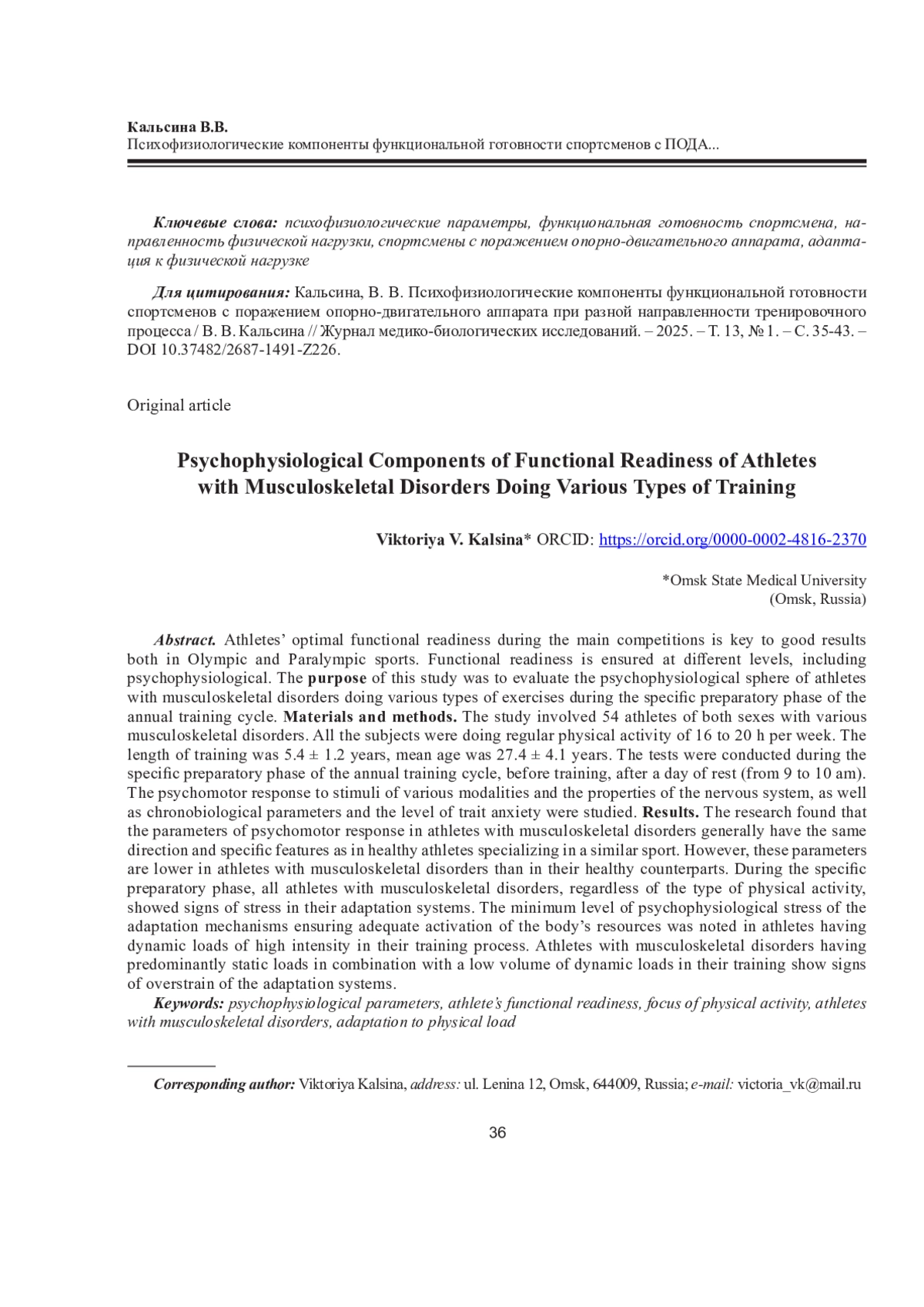 Кальсина В.В.
Психофизиологические компоненты функциональной готовности спортсменов с ПОДА...

Ключевые слова: психофизиологические параметры, функциональная готовность спортсмена, направленность физической нагрузки, спортсмены с поражением опорно-двигательного аппарата, адаптация к физической нагрузке

Для цитирования: Кальсина, В. В. Психофизиологические компоненты функциональной готовности спортсменов с поражением опорно-двигательного аппарата при разной направленности тренировочного процесса / В. В. Кальсина // Журнал медико-биологических исследований. – 2025. – Т. 13, № 1. – С. 35-43. – DOI 10.37482/2687-1491-Z226.

Original article

Psychophysiological Components of Functional Readiness of Athletes with Musculoskeletal Disorders Doing Various Types of Training

Viktoriya V. Kalsina* ORCID: https://orcid.org/0000-0002-4816-2370

*Omsk State Medical University
(Omsk, Russia)

Abstract. Athletes' optimal functional readiness during the main competitions is key to good results both in Olympic and Paralympic sports. Functional readiness is ensured at different levels, including psychophysiological. The purpose of this study was to evaluate the psychophysiological sphere of athletes with musculoskeletal disorders doing various types of exercises during the specific preparatory phase of the annual training cycle. Materials and methods. The study involved 54 athletes of both sexes with various musculoskeletal disorders. All the subjects were doing regular physical activity of 16 to 20 h per week. The length of training was 5.4 ± 1.2 years, mean age was 27.4 ± 4.1 years. The tests were conducted during the specific preparatory phase of the annual training cycle, before training, after a day of rest (from 9 to 10 am). The psychomotor response to stimuli of various modalities and the properties of the nervous system, as well as chronobiological parameters and the level of trait anxiety were studied. Results. The research found that the parameters of psychomotor response in athletes with musculoskeletal disorders generally have the same direction and specific features as in healthy athletes specializing in a similar sport. However, these parameters are lower in athletes with musculoskeletal disorders than in their healthy counterparts. During the specific preparatory phase, all athletes with musculoskeletal disorders, regardless of the type of physical activity, showed signs of stress in their adaptation systems. The minimum level of psychophysiological stress of the adaptation mechanisms ensuring adequate activation of the body's resources was noted in athletes having dynamic loads of high intensity in their training process. Athletes with musculoskeletal disorders having predominantly static loads in combination with a low volume of dynamic loads in their training show signs of overstrain of the adaptation systems.
Keywords: psychophysiological parameters, athlete's functional readiness, focus of physical activity, athletes with musculoskeletal disorders, adaptation to physical load

Corresponding author: Viktoriya Kalsina, address: ul. Lenina 12, Omsk, 644009, Russia; e-mail: victoria_vk@mail.ru

36